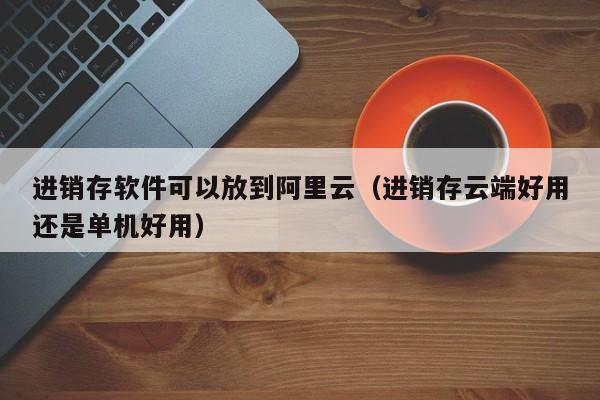 进销存软件可以放到阿里云（进销存云端好用还是单机好用）